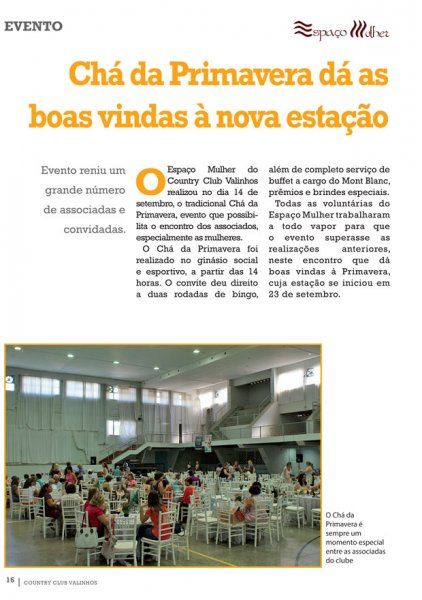 EVENTO

Espaço Mulher

Chá da Primavera dá as boas vindas à nova estação

Evento reniu um grande número de associadas e convidadas.

O Espaço Mulher do Country Club Valinhos realizou no dia 14 de setembro, o tradicional Chá da Primavera, evento que possibilita o encontro dos associados, especialmente as mulheres.

O Chá da Primavera foi realizado no ginásio social e esportivo, a partir das 14 horas. O convite deu direito a duas rodadas de bingo, além de completo serviço de buffet a cargo do Mont Blanc, prêmios e brindes especiais.

Todas as voluntárias do Espaço Mulher trabalharam a todo vapor para que o evento superasse as realizações anteriores, neste encontro que dá boas vindas à Primavera, cuja estação se iniciou em 23 de setembro.

O Chá da Primavera é sempre um momento especial entre as associadas do clube

16 | COUNTRY CLUB VALINHOS